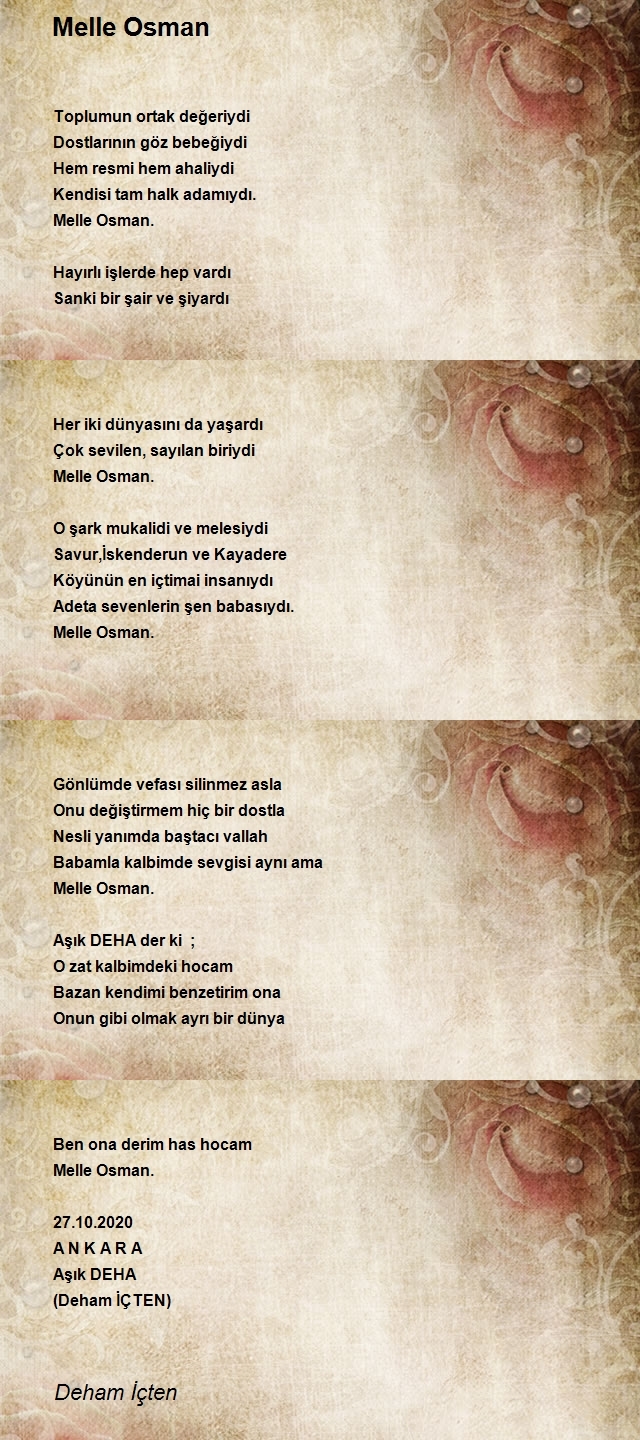 Melle Osman

Toplumun ortak değeriydi
Dostlarının göz bebeğiydi
Hem resmi hem ahaliydi
Kendisi tam halk adamıydı.
Melle Osman.

Hayırlı işlerde hep vardı
Sanki bir şair ve şiyardı

Her iki dünyasını da yaşardı
Çok sevilen, sayılan biriydi
Melle Osman.

O şark mukalidi ve melesiydi
Savur,İskenderun ve Kayadere
Köyünün en içtimai insanıydı
Adeta sevenlerin şen babasıydı.
Melle Osman.

Gönlümde vefası silinmez asla
Onu değiştirmem hiç bir dostla
Nesli yanımda baştacı vallah
Babamla kalbimde sevgisi aynı ama
Melle Osman.

Aşık DEHA der ki ;
O zat kalbimdeki hocam
Bazan kendimi benzetirim ona
Onun gibi olmak ayrı bir dünya

Ben ona derim has hocam
Melle Osman.

27.10.2020
A N K A R A
Aşık DEHA
(Deham İÇTEN)

Deham İçten